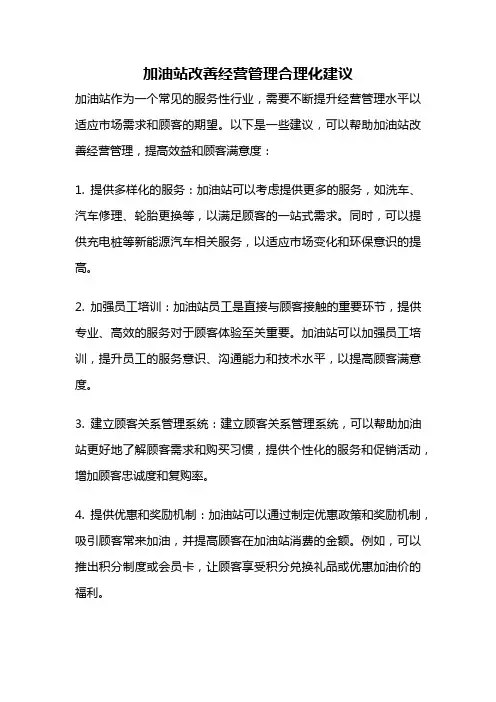 加油站改善经营管理合理化建议

加油站作为一个常见的服务性行业，需要不断提升经营管理水平以适应市场需求和顾客的期望。以下是一些建议，可以帮助加油站改善经营管理，提高效益和顾客满意度：

1. 提供多样化的服务：加油站可以考虑提供更多的服务，如洗车、汽车修理、轮胎更换等，以满足顾客的一站式需求。同时，可以提供充电桩等新能源汽车相关服务，以适应市场变化和环保意识的提高。

2. 加强员工培训：加油站员工是直接与顾客接触的重要环节，提供专业、高效的服务对于顾客体验至关重要。加油站可以加强员工培训，提升员工的服务意识、沟通能力和技术水平，以提高顾客满意度。

3. 建立顾客关系管理系统：建立顾客关系管理系统，可以帮助加油站更好地了解顾客需求和购买习惯，提供个性化的服务和促销活动，增加顾客忠诚度和复购率。

4. 提供优惠和奖励机制：加油站可以通过制定优惠政策和奖励机制，吸引顾客常来加油，并提高顾客在加油站消费的金额。例如，可以推出积分制度或会员卡，让顾客享受积分兑换礼品或优惠加油价的福利。